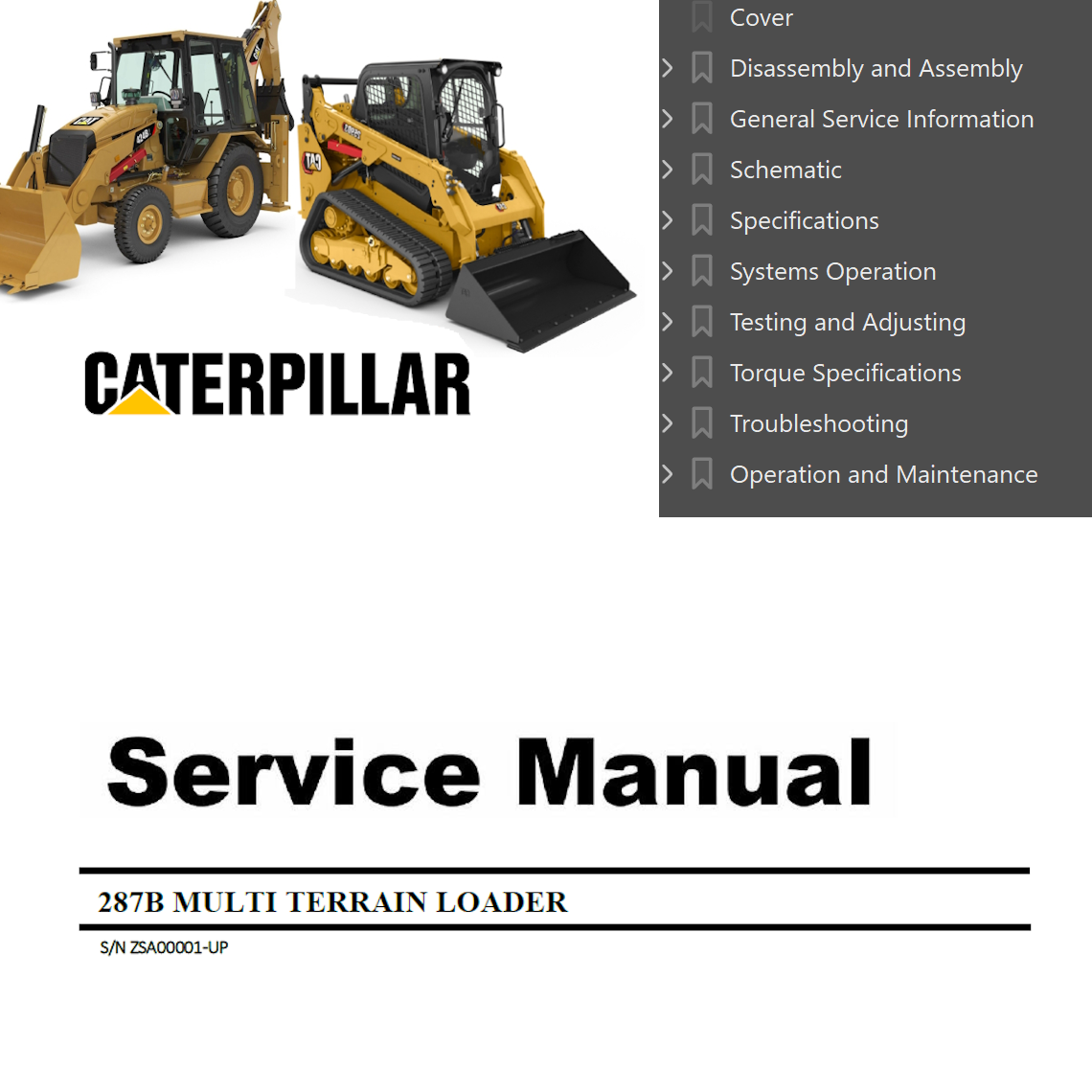 CATERPILLAR

Cover
Disassembly and Assembly
General Service Information
Schematic
Specifications
Systems Operation
Testing and Adjusting
Torque Specifications
Troubleshooting
Operation and Maintenance

Service Manual

287B MULTI TERRAIN LOADER

S/N ZSA00001-UP